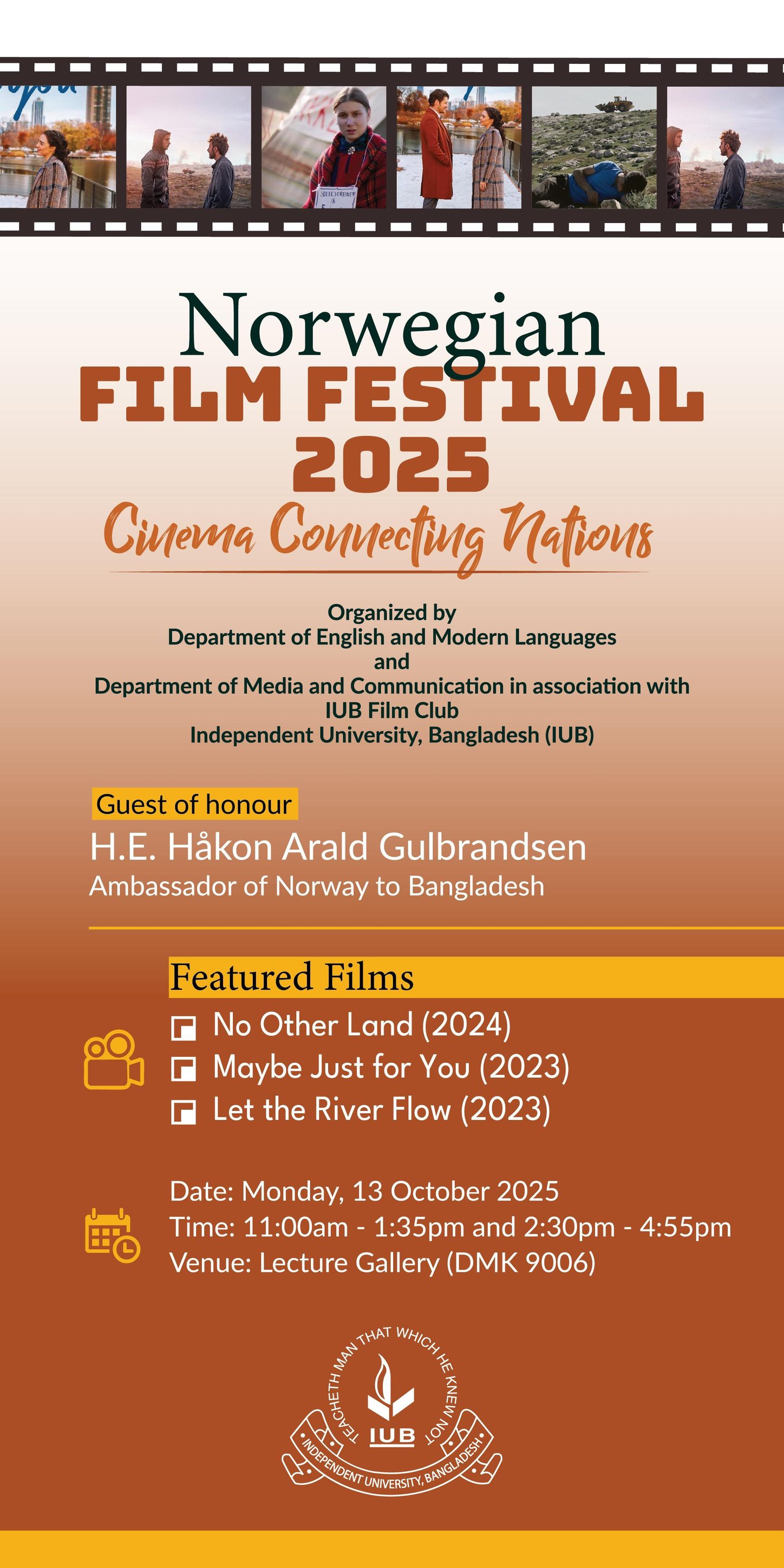 Norwegian
FILM FESTIVAL
2025
Cinema Connecting Nations

Organized by
Department of English and Modern Languages
and
Department of Media and Communication in association with
IUB Film Club
Independent University, Bangladesh (IUB)

Guest of honour
H.E. Håkon Arald Gulbrandsen
Ambassador of Norway to Bangladesh

Featured Films
No Other Land (2024)
Maybe Just for You (2023)
Let the River Flow (2023)

Date: Monday, 13 October 2025
Time: 11:00am - 1:35pm and 2:30pm - 4:55pm
Venue: Lecture Gallery (DMK 9006)

TEACHETH MAN THAT WHICH HE KNEW NOT
IUB
INDEPENDENT UNIVERSITY, BANGLADESH